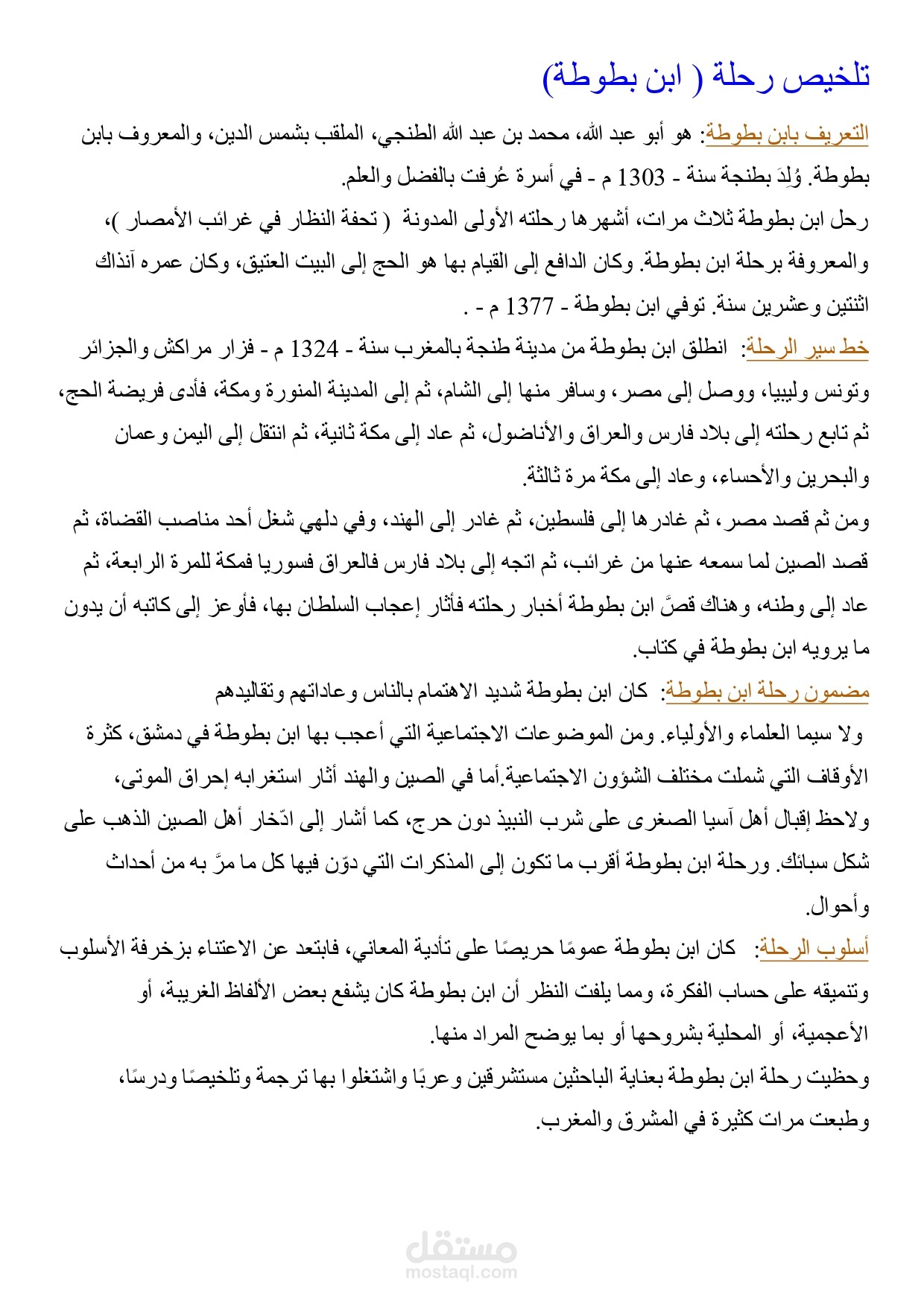 تلخيص رحلة ( ابن بطوطة)

التعريف بابن بطوطة: هو أبو عبد الله، محمد بن عبد الله الطنجي، الملقب بشمس الدين، والمعروف بابن بطوطة. وُلِدَ بطنجة سنة - 1303 م - في أسرة عُرفت بالفضل والعلم.
رحل ابن بطوطة ثلاث مرات، أشهرها رحلته الأولى المدونة ( تحفة النظار في غرائب الأمصار )، والمعروفة برحلة ابن بطوطة. وكان الدافع إلى القيام بها هو الحج إلى البيت العتيق، وكان عمره آنذاك اثنتين وعشرين سنة. توفي ابن بطوطة - 1377 م - .
خط سير الرحلة: انطلق ابن بطوطة من مدينة طنجة بالمغرب سنة - 1324 م - فزار مراكش والجزائر وتونس وليبيا، ووصل إلى مصر، وسافر منها إلى الشام، ثم إلى المدينة المنورة ومكة، فأدى فريضة الحج، ثم تابع رحلته إلى بلاد فارس والعراق والأناضول، ثم عاد إلى مكة ثانية، ثم انتقل إلى اليمن وعمان والبحرين والأحساء، وعاد إلى مكة مرة ثالثة.
ومن ثم قصد مصر، ثم غادرها إلى فلسطين، ثم غادر إلى الهند، وفي دلهي شغل أحد مناصب القضاة، ثم قصد الصين لما سمعه عنها من غرائب، ثم اتجه إلى بلاد فارس فالعراق فسوريا فمكة للمرة الرابعة، ثم عاد إلى وطنه، وهناك قصَّ ابن بطوطة أخبار رحلته فأثار إعجاب السلطان بها، فأوعز إلى كاتبه أن يدون ما يرويه ابن بطوطة في كتاب.
مضمون رحلة ابن بطوطة: كان ابن بطوطة شديد الاهتمام بالناس وعاداتهم وتقاليدهم ولا سيما العلماء والأولياء. ومن الموضوعات الاجتماعية التي أعجب بها ابن بطوطة في دمشق، كثرة الأوقاف التي شملت مختلف الشؤون الاجتماعية.أما في الصين والهند أثار استغرابه إحراق الموتى، ولاحظ إقبال أهل آسيا الصغرى على شرب النبيذ دون حرج، كما أشار إلى ادّخار أهل الصين الذهب على شكل سبائك. ورحلة ابن بطوطة أقرب ما تكون إلى المذكرات التي دوّن فيها كل ما مرَّ به من أحداث وأحوال.
أسلوب الرحلة: كان ابن بطوطة عمومًا حريصًا على تأدية المعاني، فابتعد عن الاعتناء بزخرفة الأسلوب وتنميقه على حساب الفكرة، ومما يلفت النظر أن ابن بطوطة كان يشفع بعض الألفاظ الغريبة، أو الأعجمية، أو المحلية بشروحها أو بما يوضح المراد منها.
وحظيت رحلة ابن بطوطة بعناية الباحثين مستشرقين وعربًا واشتغلوا بها ترجمة وتلخيصًا ودرسًا، وطبعت مرات كثيرة في المشرق والمغرب.

مستقل
mostaql.com